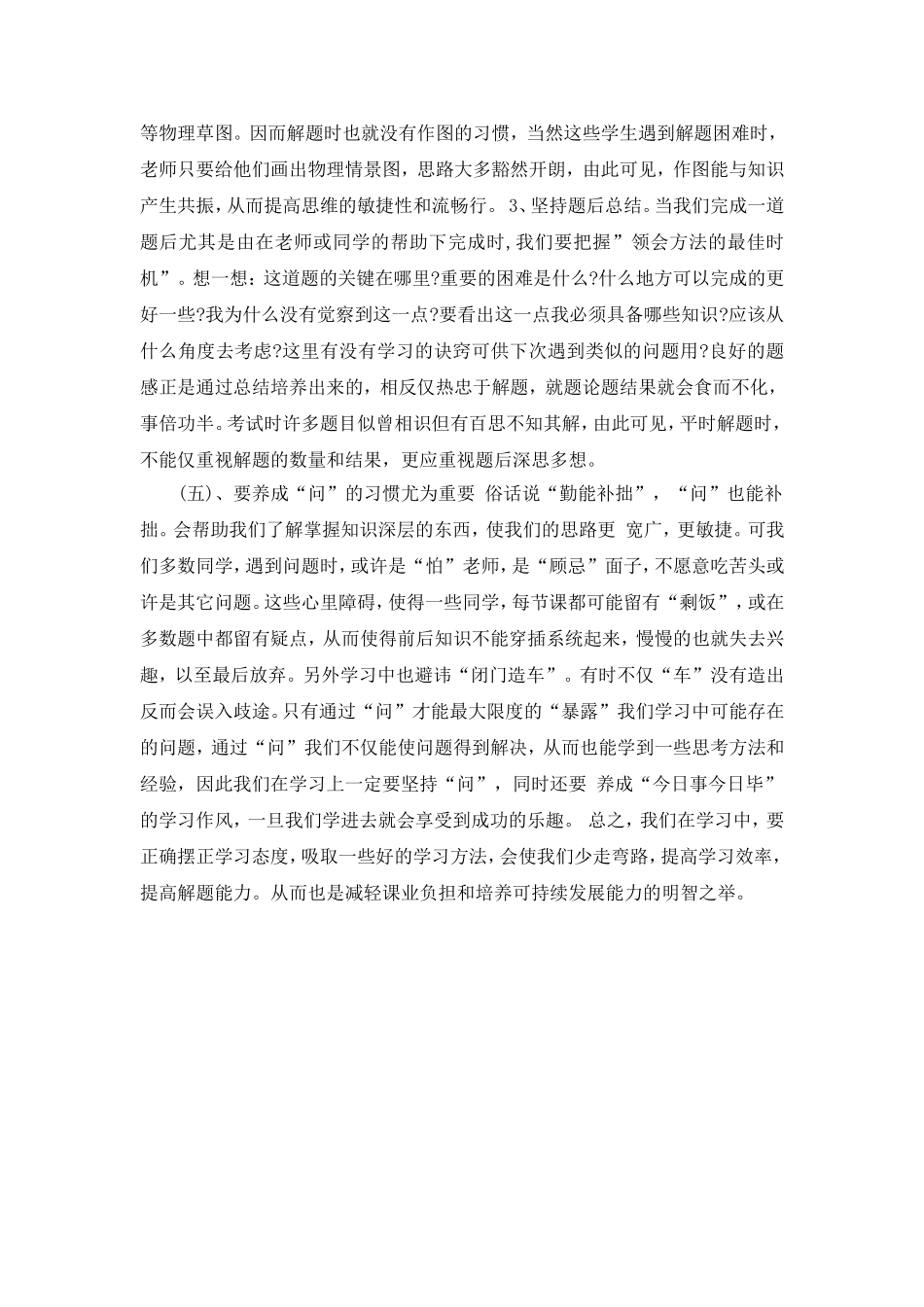 等物理草图。因而解题时也就没有作图的习惯，当然这些学生遇到解题困难时，老师只要给他们画出物理情景图，思路大多豁然开朗，由此可见，作图能与知识产生共振，从而提高思维的敏捷性和流畅行。 3、坚持题后总结。当我们完成一道题后尤其是由在老师或同学的帮助下完成时，我们要把握”领会方法的最佳时机”。想一想：这道题的关键在哪里?重要的困难是什么?什么地方可以完成的更好一些?我为什么没有觉察到这一点?要看出这一点我必须具备哪些知识?应该从什么角度去考虑?这里有没有学习的诀窍可供下次遇到类似的问题用?良好的题感正是通过总结培养出来的，相反仅热忠于解题，就题论题结果就会食而不化，事倍功半。考试时许多题目似曾相识但有百思不知其解，由此可见，平时解题时，不能仅重视解题的数量和结果，更应重视题后深思多想。

（五）、要养成“问”的习惯尤为重要 俗话说“勤能补拙”，“问”也能补拙。会帮助我们了解掌握知识深层的东西，使我们的思路更 宽广，更敏捷。可我们多数同学，遇到问题时，或许是“怕”老师，是“顾忌”面子，不愿意吃苦头或许是其它问题。这些心里障碍，使得一些同学，每节课都可能留有“剩饭”，或在多数题中都留有疑点，从而使得前后知识不能穿插系统起来，慢慢的也就失去兴趣，以至最后放弃。另外学习中也避讳“闭门造车”。有时不仅“车”没有造出反而会误入歧途。只有通过“问”才能最大限度的“暴露”我们学习中可能存在的问题，通过“问”我们不仅能使问题得到解决，从而也能学到一些思考方法和经验，因此我们在学习上一定要坚持“问”，同时还要 养成“今日事今日毕”的学习作风，一旦我们学进去就会享受到成功的乐趣。 总之，我们在学习中，要正确摆正学习态度，吸取一些好的学习方法，会使我们少走弯路，提高学习效率，提高解题能力。从而也是减轻课业负担和培养可持续发展能力的明智之举。